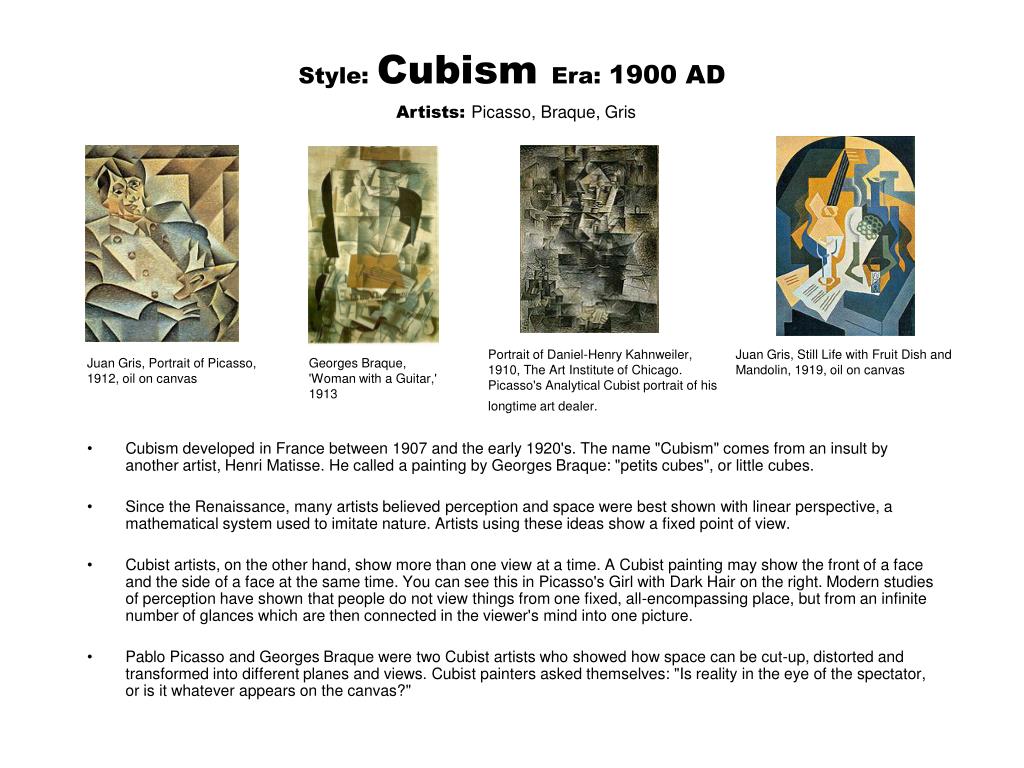 Style: Cubism Era: 1900 AD

Artists: Picasso, Braque, Gris

Juan Gris, Portrait of Picasso, 1912, oil on canvas

Georges Braque, 'Woman with a Guitar,' 1913

Portrait of Daniel-Henry Kahnweiler, 1910, The Art Institute of Chicago. Picasso's Analytical Cubist portrait of his longtime art dealer.

Juan Gris, Still Life with Fruit Dish and Mandolin, 1919, oil on canvas

• Cubism developed in France between 1907 and the early 1920's. The name "Cubism" comes from an insult by another artist, Henri Matisse. He called a painting by Georges Braque: "petits cubes", or little cubes.

• Since the Renaissance, many artists believed perception and space were best shown with linear perspective, a mathematical system used to imitate nature. Artists using these ideas show a fixed point of view.

• Cubist artists, on the other hand, show more than one view at a time. A Cubist painting may show the front of a face and the side of a face at the same time. You can see this in Picasso's Girl with Dark Hair on the right. Modern studies of perception have shown that people do not view things from one fixed, all-encompassing place, but from an infinite number of glances which are then connected in the viewer's mind into one picture.

• Pablo Picasso and Georges Braque were two Cubist artists who showed how space can be cut-up, distorted and transformed into different planes and views. Cubist painters asked themselves: "Is reality in the eye of the spectator, or is it whatever appears on the canvas?"